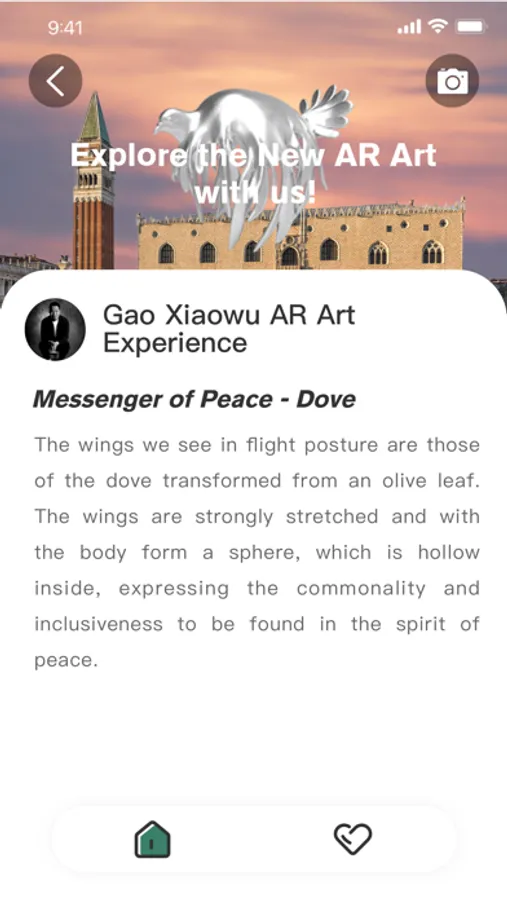 9:41

Explore the New AR Art with us!

Gao Xiaowu AR Art Experience

Messenger of Peace - Dove

The wings we see in flight posture are those of the dove transformed from an olive leaf. The wings are strongly stretched and with the body form a sphere, which is hollow inside, expressing the commonality and inclusiveness to be found in the spirit of peace.